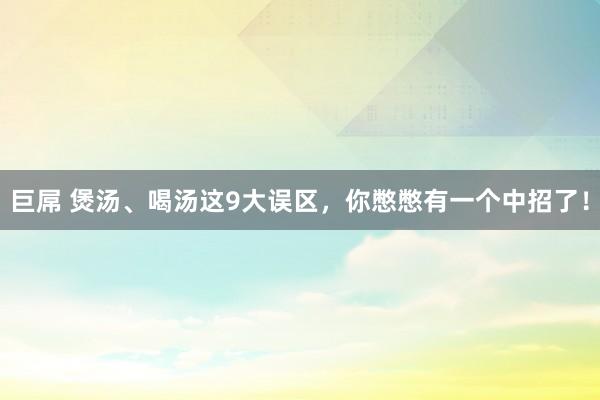 巨屌 煲汤、喝汤这9大误区，你憋憋有一个中招了！